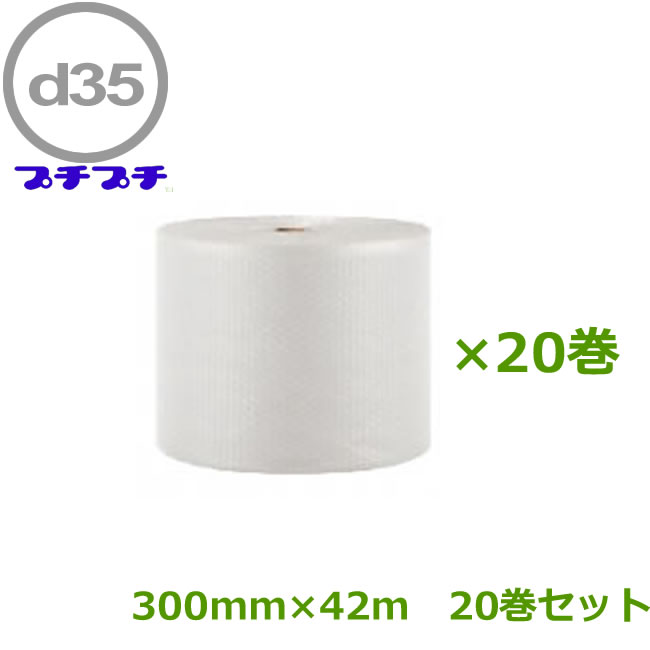 d35

プチプチ

×20巻

300mm×42m　20巻セット